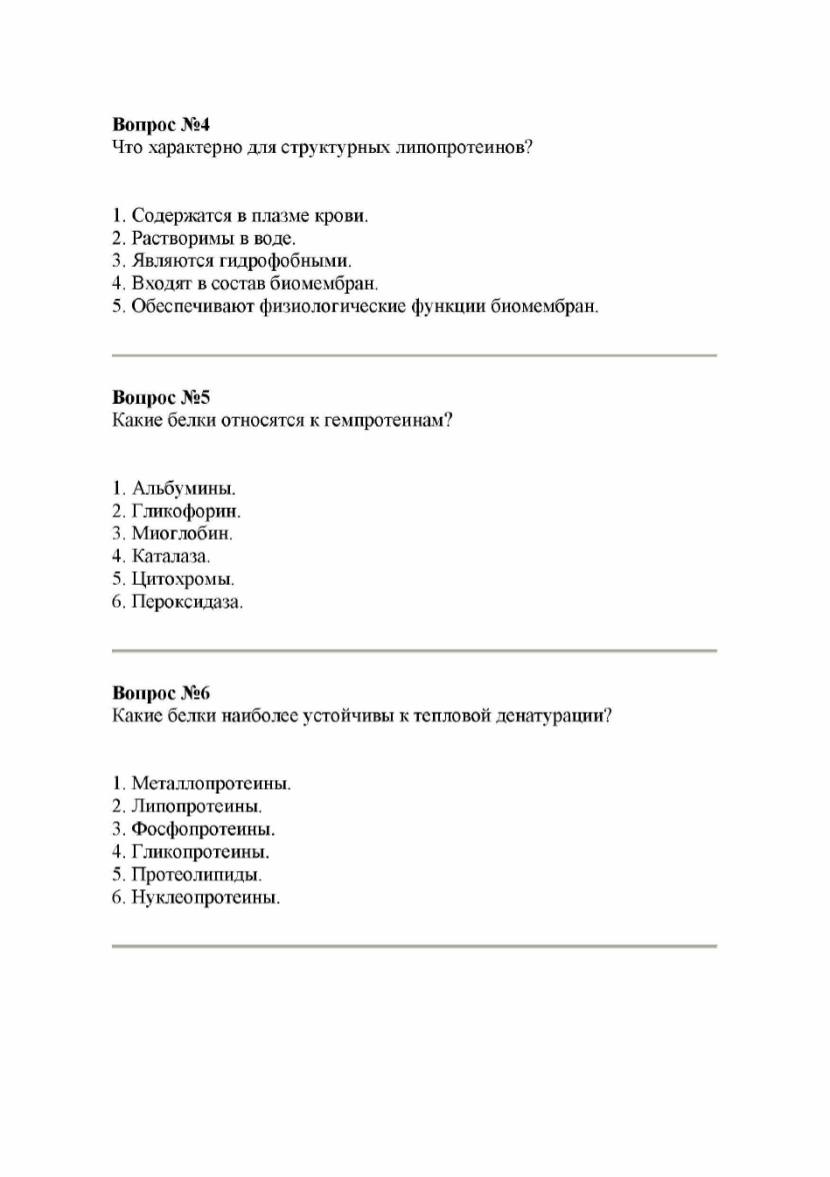 Вопрос №4
Что характерно для структурных липопротеинов?

1. Содержатся в плазме крови.
2. Растворимы в воде.
3. Являются гидрофобными.
4. Входят в состав биомембран.
5. Обеспечивают физиологические функции биомембран.

Вопрос №5
Какие белки относятся к гемпротеинам?

1. Альбумины.
2. Гликофорин.
3. Миоглобин.
4. Каталаза.
5. Цитохромы.
6. Пероксидаза.

Вопрос №6
Какие белки наиболее устойчивы к тепловой денатурации?

1. Металлопротеины.
2. Липопротеины.
3. Фосфопротеины.
4. Гликопротеины.
5. Протеолипиды.
6. Нуклеопротеины.